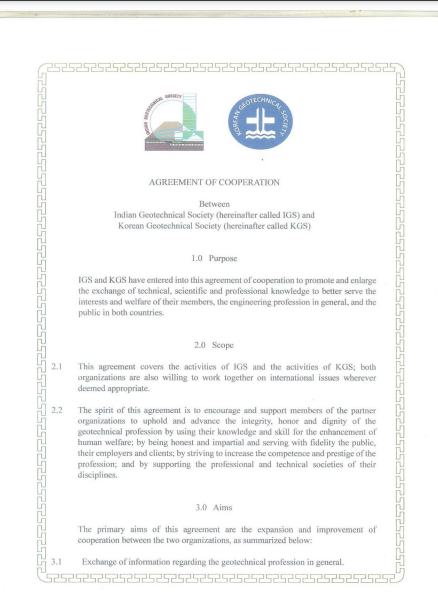 INDIAN GEOTECHNICAL SOCIETY

KOREAN GEOTECHNICAL SOCIETY

AGREEMENT OF COOPERATION

Between
Indian Geotechnical Society (hereinafter called IGS) and
Korean Geotechnical Society (hereinafter called KGS)

1.0 Purpose

IGS and KGS have entered into this agreement of cooperation to promote and enlarge the exchange of technical, scientific and professional knowledge to better serve the interests and welfare of their members, the engineering profession in general, and the public in both countries.

2.0 Scope

2.1 This agreement covers the activities of IGS and the activities of KGS; both organizations are also willing to work together on international issues wherever deemed appropriate.

2.2 The spirit of this agreement is to encourage and support members of the partner organizations to uphold and advance the integrity, honor and dignity of the geotechnical profession by using their knowledge and skill for the enhancement of human welfare; by being honest and impartial and serving with fidelity the public, their employers and clients; by striving to increase the competence and prestige of the profession; and by supporting the professional and technical societies of their disciplines.

3.0 Aims

The primary aims of this agreement are the expansion and improvement of cooperation between the two organizations, as summarized below:

3.1 Exchange of information regarding the geotechnical profession in general.